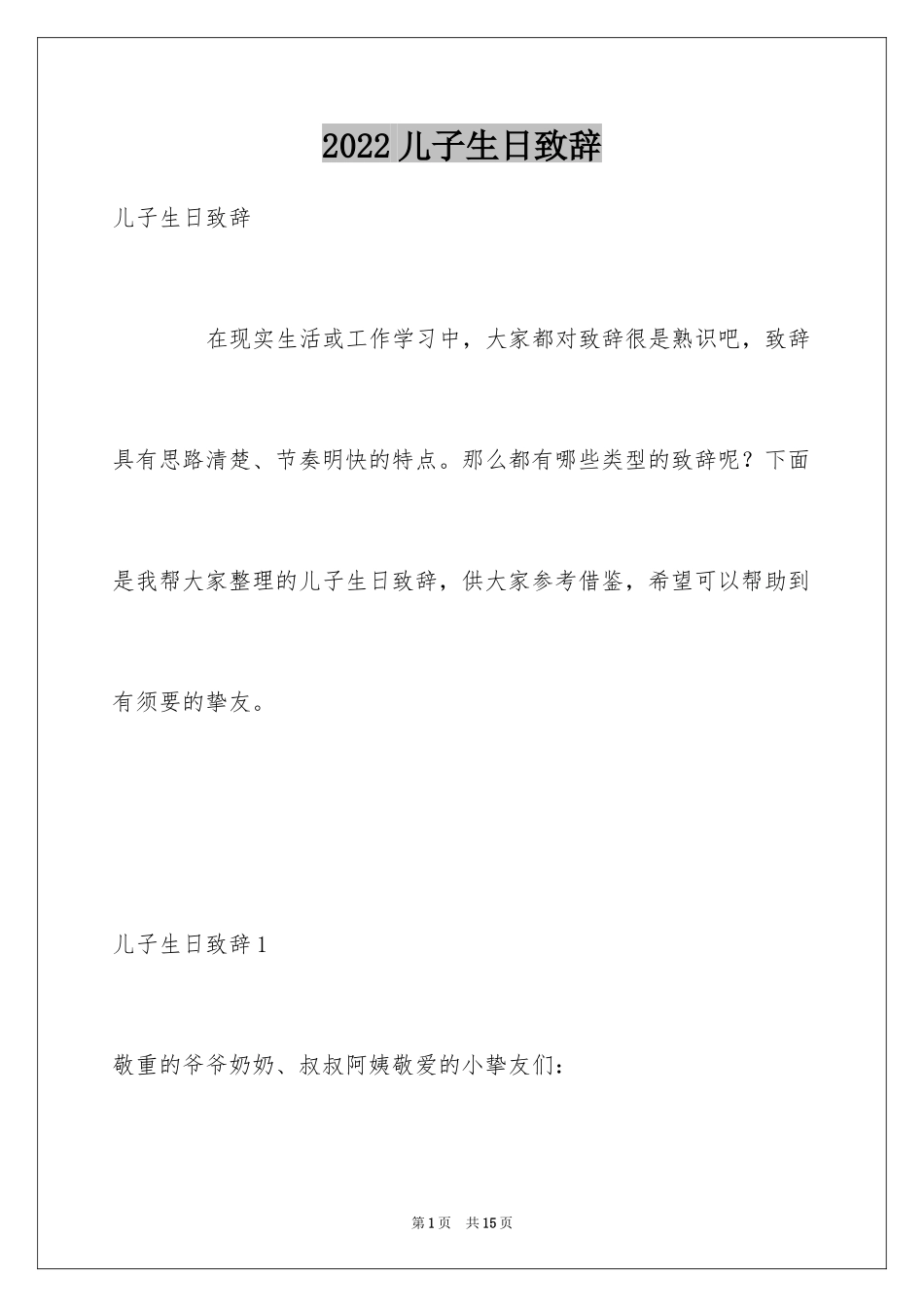 2022 儿子生日致辞

儿子生日致辞

在现实生活或工作学习中，大家都对致辞很是熟识吧，致辞具有思路清楚、节奏明快的特点。那么都有哪些类型的致辞呢？下面是我帮大家整理的儿子生日致辞，供大家参考借鉴，希望可以帮助到有须要的挚友。

儿子生日致辞 1

敬重的爷爷奶奶、叔叔阿姨敬爱的小挚友们：

第 1 页　共 15 页